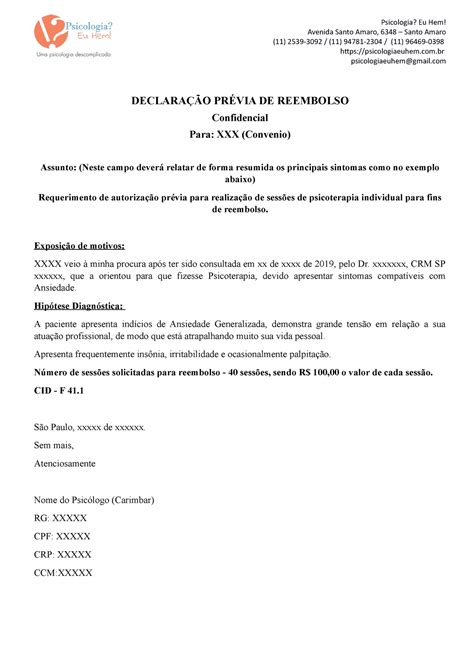 Psicologia? Eu Hem!
Uma psicologia descomplicada

Psicologia? Eu Hem!
Avenida Santo Amaro, 6348 – Santo Amaro
(11) 2539-3092 / (11) 94781-2304 / (11) 96469-0398
https://psicologiaeuhem.com.br
psicologiaeuhem@gmail.com

DECLARAÇÃO PRÉVIA DE REEMBOLSO
Confidencial
Para: XXX (Convenio)

Assunto: (Neste campo deverá relatar de forma resumida os principais sintomas como no exemplo abaixo)

Requerimento de autorização prévia para realização de sessões de psicoterapia individual para fins de reembolso.

Exposição de motivos:

XXXX veio à minha procura após ter sido consultada em xx de xxxx de 2019, pelo Dr. xxxxxxx, CRM SP xxxxxx, que a orientou para que fizesse Psicoterapia, devido apresentar sintomas compatíveis com Ansiedade.

Hipótese Diagnóstica:

A paciente apresenta indícios de Ansiedade Generalizada, demonstra grande tensão em relação a sua atuação profissional, de modo que está atrapalhando muito sua vida pessoal.

Apresenta frequentemente insônia, irritabilidade e ocasionalmente palpitação.

Número de sessões solicitadas para reembolso - 40 sessões, sendo R$ 100,00 o valor de cada sessão.

CID - F 41.1

São Paulo, xxxxx de xxxxxx.

Sem mais,

Atenciosamente

Nome do Psicólogo (Carimbar)

RG: XXXXX

CPF: XXXXX

CRP: XXXXX

CCM:XXXXX